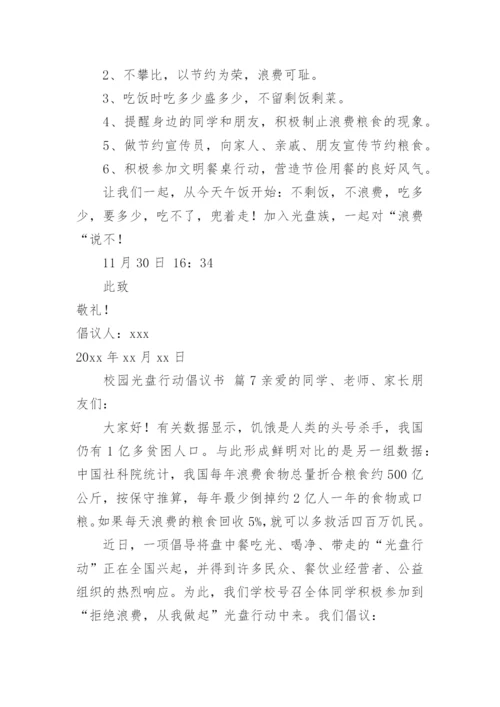 2、不攀比，以节约为荣，浪费可耻。

3、吃饭时吃多少盛多少，不留剩饭剩菜。

4、提醒身边的同学和朋友，积极制止浪费粮食的现象。

5、做节约宣传员，向家人、亲戚、朋友宣传节约粮食。

6、积极参加文明餐桌行动，营造节俭用餐的良好风气。

让我们一起，从今天午饭开始：不剩饭，不浪费，吃多少，要多少，吃不了，兜着走！加入光盘族，一起对“浪费“说不！

11 月 30 日 16：34

此致

敬礼！

倡议人：xxx

20xx 年 xx 月 xx 日

校园光盘行动倡议书 篇 7 亲爱的同学、老师、家长朋友们：

大家好！有关数据显示，饥饿是人类的头号杀手，我国仍有 1 亿多贫困人口。与此形成鲜明对比的是另一组数据：中国社科院统计，我国每年浪费食物总量折合粮食约 500 亿公斤，按保守推算，每年最少倒掉约 2 亿人一年的食物或口粮。如果每天浪费的粮食回收 5%,就可以多救活四百万饥民。

近日，一项倡导将盘中餐吃光、喝净、带走的“光盘行动”正在全国兴起，并得到许多民众、餐饮业经营者、公益组织的热烈响应。为此，我们学校号召全体同学积极参加到“拒绝浪费，从我做起”光盘行动中来。我们倡议：